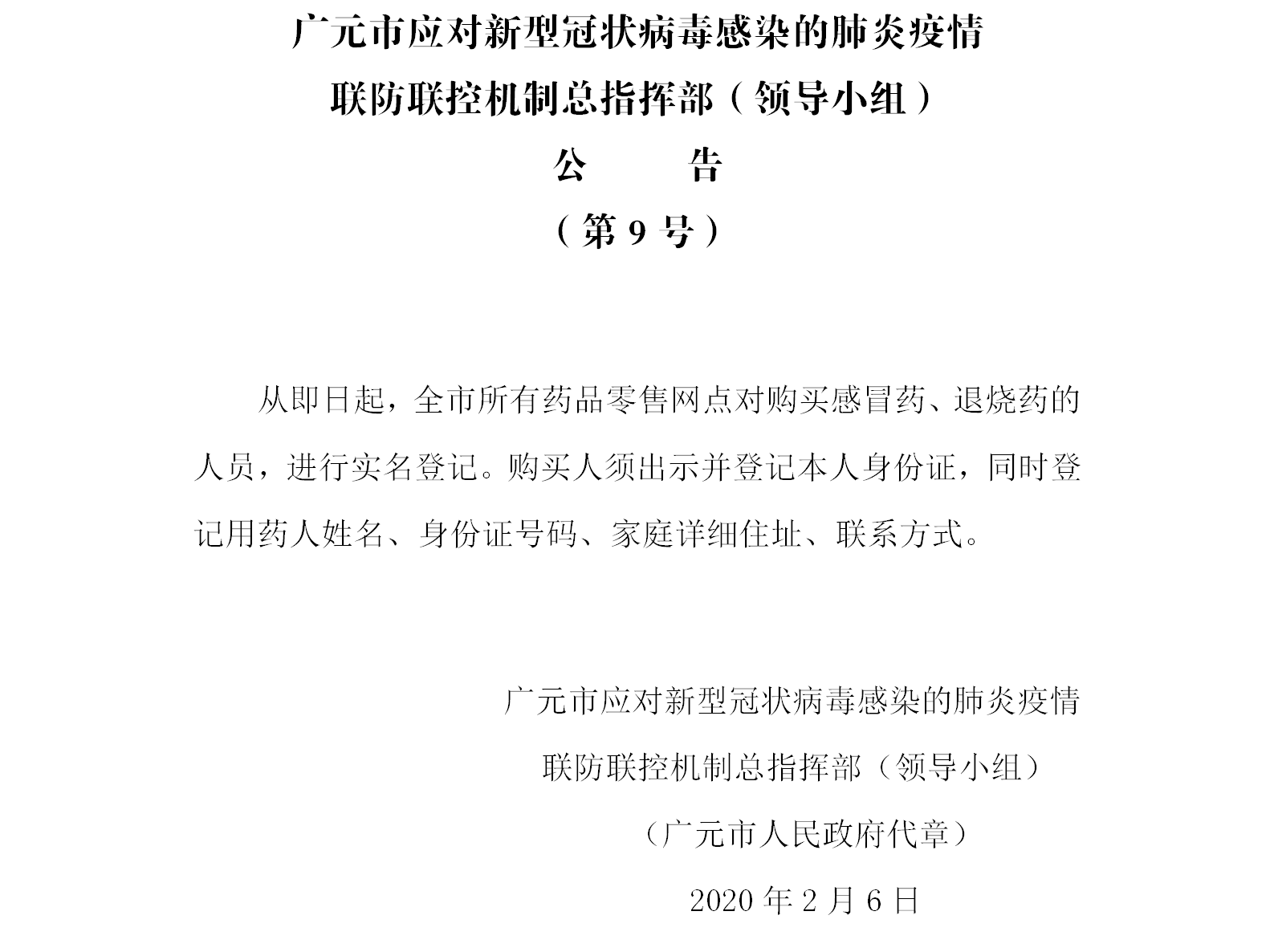 广元市应对新型冠状病毒感染的肺炎疫情
联防联控机制总指挥部（领导小组）
公　　告
（第 9 号）

从即日起，全市所有药品零售网点对购买感冒药、退烧药的人员，进行实名登记。购买人须出示并登记本人身份证，同时登记用药人姓名、身份证号码、家庭详细住址、联系方式。

广元市应对新型冠状病毒感染的肺炎疫情
联防联控机制总指挥部（领导小组）
（广元市人民政府代章）
2020 年 2 月 6 日